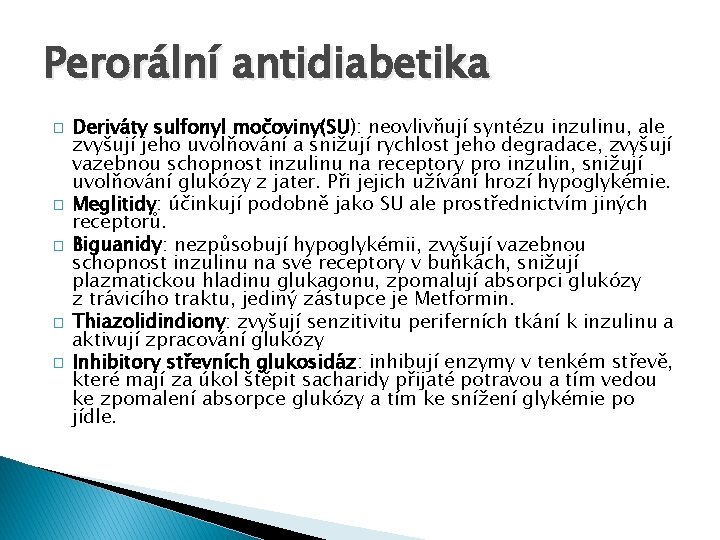 Perorální antidiabetika

□ Deriváty sulfonyl močoviny(SU): neovlivňují syntézu inzulinu, ale zvyšují jeho uvolňování a snižují rychlost jeho degradace, zvyšují vazebnou schopnost inzulinu na receptory pro inzulin, snižují uvolňování glukózy z jater. Při jejich užívání hrozí hypoglykémie.

□ Meglitidy: účinkují podobně jako SU ale prostřednictvím jiných receptorů.

□ Biguanidy: nezpůsobují hypoglykémii, zvyšují vazebnou schopnost inzulinu na své receptory v buňkách, snižují plazmatickou hladinu glukagonu, zpomalují absorpci glukózy z trávicího traktu, jediný zástupce je Metformin.

□ Thiazolidindiony: zvyšují senzitivitu periferních tkání k inzulinu a aktivují zpracování glukózy

□ Inhibitory střevních glukosidáz: inhibují enzymy v tenkém střevě, které mají za úkol štěpit sacharidy přijaté potravou a tím vedou ke zpomalení absorpce glukózy a tím ke snížení glykémie po jídle.